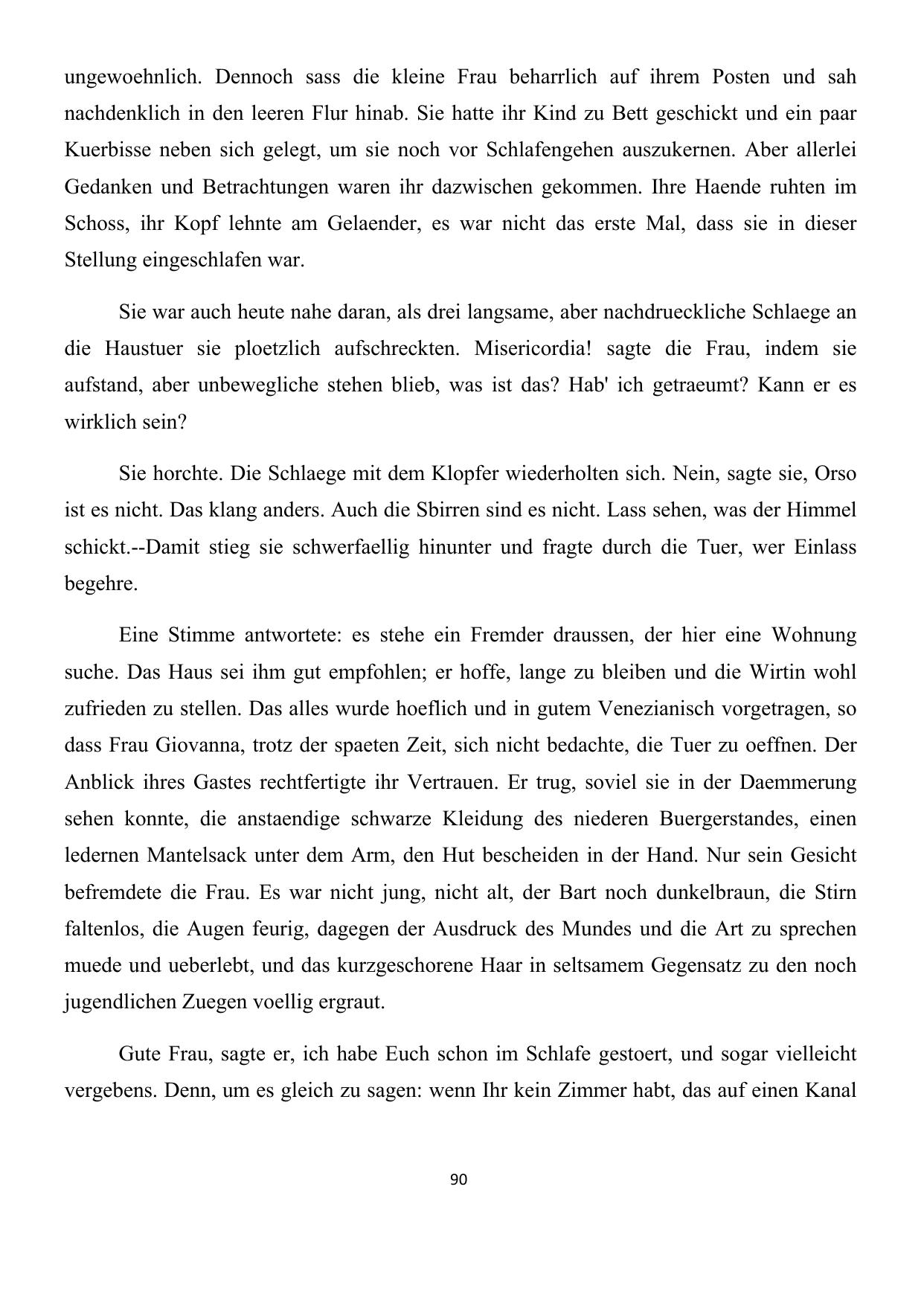 ungewoehnlich. Dennoch sass die kleine Frau beharrlich auf ihrem Posten und sah nachdenklich in den leeren Flur hinab. Sie hatte ihr Kind zu Bett geschickt und ein paar Kuerbisse neben sich gelegt, um sie noch vor Schlafengehen auszukernen. Aber allerlei Gedanken und Betrachtungen waren ihr dazwischen gekommen. Ihre Haende ruhten im Schoss, ihr Kopf lehnte am Gelaender, es war nicht das erste Mal, dass sie in dieser Stellung eingeschlafen war.

Sie war auch heute nahe daran, als drei langsame, aber nachdrueckliche Schlaege an die Haustuer sie ploetzlich aufschreckten. Misericordia! sagte die Frau, indem sie aufstand, aber unbewegliche stehen blieb, was ist das? Hab' ich getraeumt? Kann er es wirklich sein?

Sie horchte. Die Schlaege mit dem Klopfer wiederholten sich. Nein, sagte sie, Orso ist es nicht. Das klang anders. Auch die Sbirren sind es nicht. Lass sehen, was der Himmel schickt.--Damit stieg sie schwerfaellig hinunter und fragte durch die Tuer, wer Einlass begehre.

Eine Stimme antwortete: es stehe ein Fremder draussen, der hier eine Wohnung suche. Das Haus sei ihm gut empfohlen; er hoffe, lange zu bleiben und die Wirtin wohl zufrieden zu stellen. Das alles wurde hoeflich und in gutem Venezianisch vorgetragen, so dass Frau Giovanna, trotz der spaeten Zeit, sich nicht bedachte, die Tuer zu oeffnen. Der Anblick ihres Gastes rechtfertigte ihr Vertrauen. Er trug, soviel sie in der Daemmerung sehen konnte, die anstaendige schwarze Kleidung des niederen Buergerstandes, einen ledernen Mantelsack unter dem Arm, den Hut bescheiden in der Hand. Nur sein Gesicht befremdete die Frau. Es war nicht jung, nicht alt, der Bart noch dunkelbraun, die Stirn faltenlos, die Augen feurig, dagegen der Ausdruck des Mundes und die Art zu sprechen muede und ueberlebt, und das kurzgeschorene Haar in seltsamem Gegensatz zu den noch jugendlichen Zuegen voellig ergraut.

Gute Frau, sagte er, ich habe Euch schon im Schlafe gestoert, und sogar vielleicht vergebens. Denn, um es gleich zu sagen: wenn Ihr kein Zimmer habt, das auf einen Kanal

90